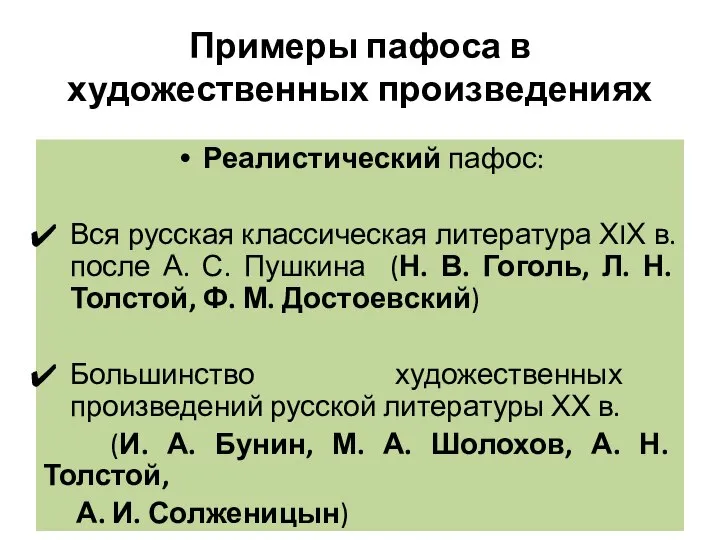 Примеры пафоса в художественных произведениях

• Реалистический пафос:

✔ Вся русская классическая литература XIX в. после А. С. Пушкина (Н. В. Гоголь, Л. Н. Толстой, Ф. М. Достоевский)

✔ Большинство художественных произведений русской литературы XX в.

(И. А. Бунин, М. А. Шолохов, А. Н. Толстой,

А. И. Солженицын)